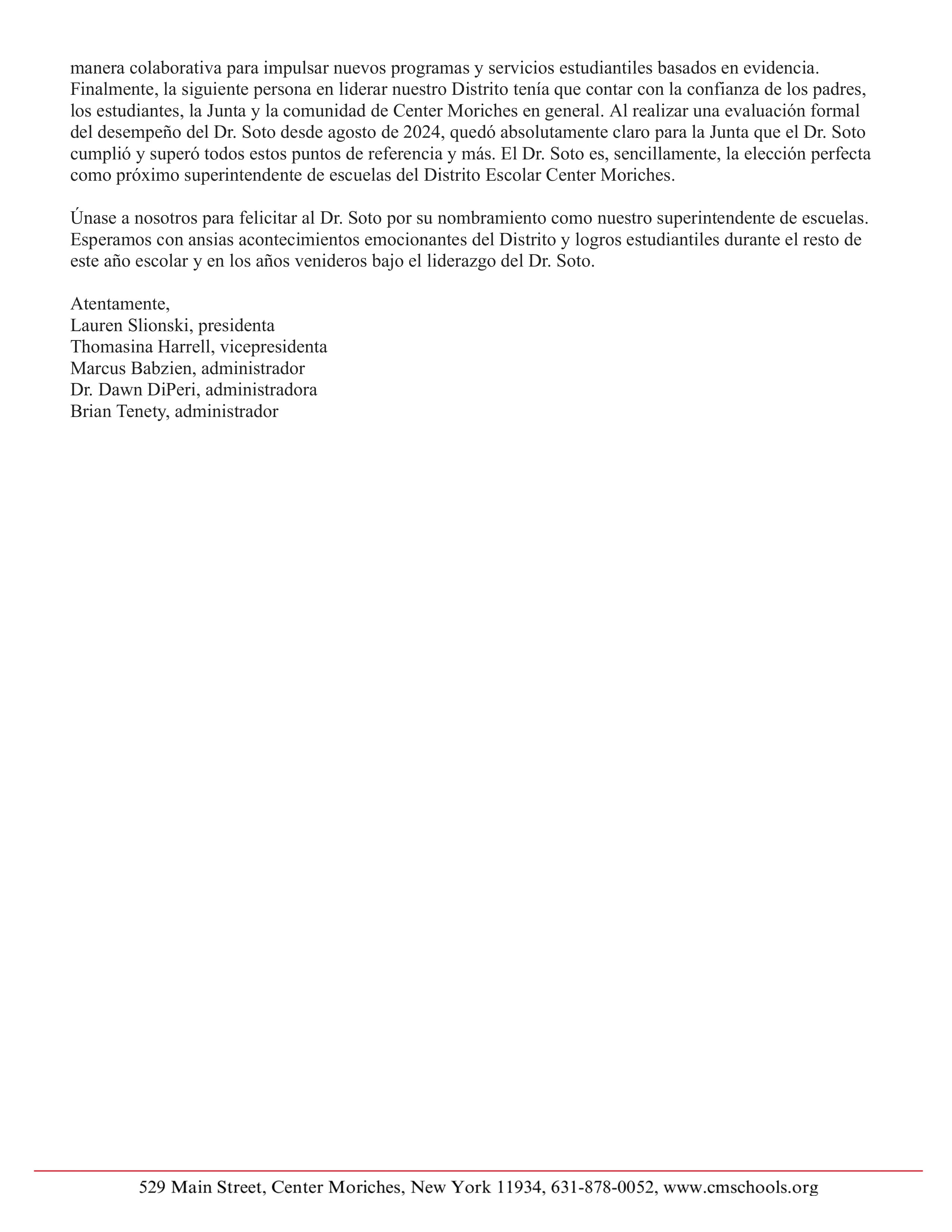 manera colaborativa para impulsar nuevos programas y servicios estudiantiles basados en evidencia. Finalmente, la siguiente persona en liderar nuestro Distrito tenía que contar con la confianza de los padres, los estudiantes, la Junta y la comunidad de Center Moriches en general. Al realizar una evaluación formal del desempeño del Dr. Soto desde agosto de 2024, quedó absolutamente claro para la Junta que el Dr. Soto cumplió y superó todos estos puntos de referencia y más. El Dr. Soto es, sencillamente, la elección perfecta como próximo superintendente de escuelas del Distrito Escolar Center Moriches.

Únase a nosotros para felicitar al Dr. Soto por su nombramiento como nuestro superintendente de escuelas. Esperamos con ansias acontecimientos emocionantes del Distrito y logros estudiantiles durante el resto de este año escolar y en los años venideros bajo el liderazgo del Dr. Soto.

Atentamente,
Lauren Slionski, presidenta
Thomasina Harrell, vicepresidenta
Marcus Babzien, administrador
Dr. Dawn DiPeri, administradora
Brian Tenety, administrador

529 Main Street, Center Moriches, New York 11934, 631-878-0052, www.cmschools.org